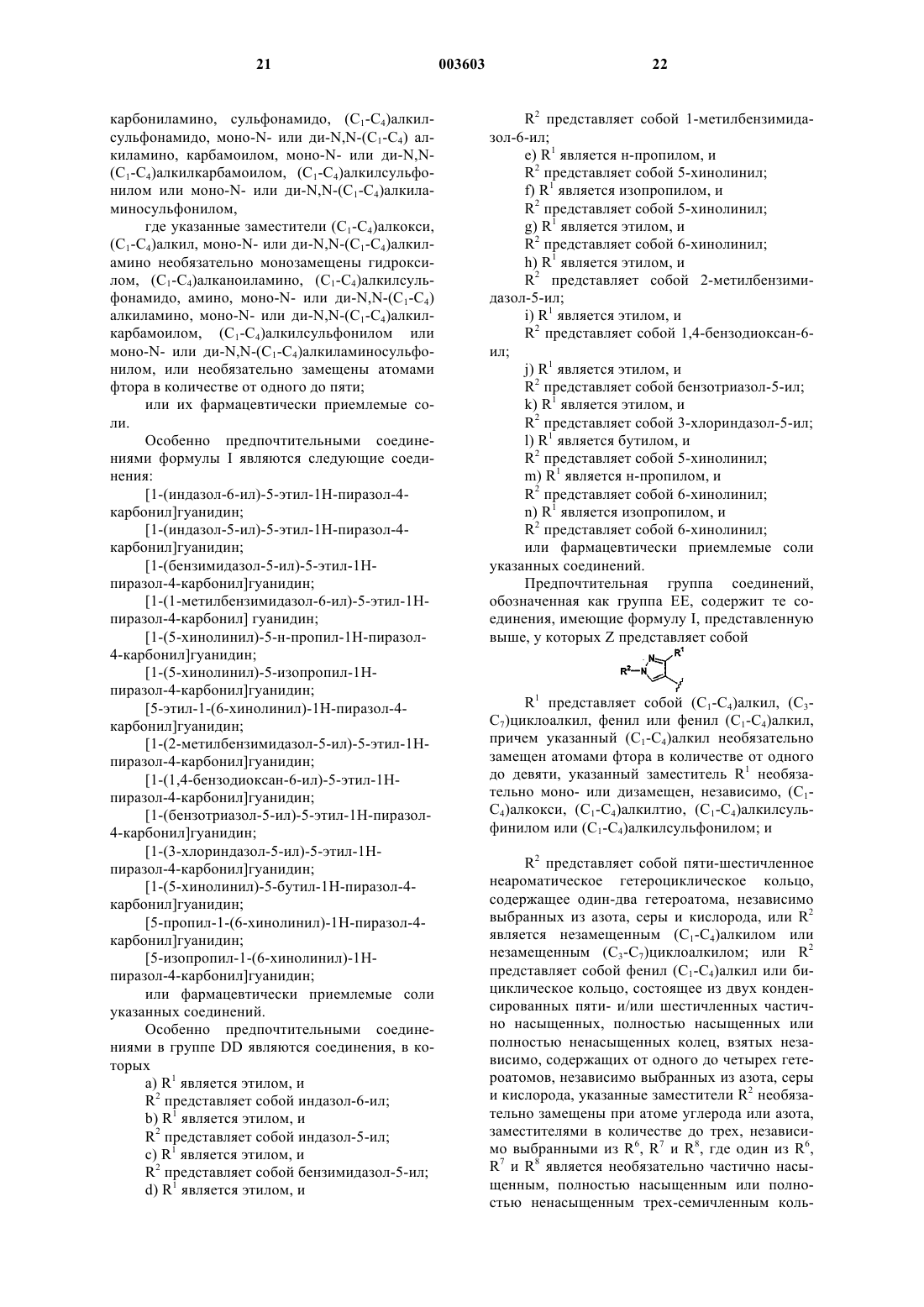 21 003603 22

карбониламино, сульфонамидо, ($C_1$-$C_4$)алкилсульфонамидо, моно-N- или ди-N,N-($C_1$-$C_4$) алкиламино, карбамоилом, моно-N- или ди-N,N-($C_1$-$C_4$)алкилкарбамоилом, ($C_1$-$C_4$)алкилсульфонилом или моно-N- или ди-N,N-($C_1$-$C_4$)алкиламиносульфонилом,

где указанные заместители ($C_1$-$C_4$)алкокси, ($C_1$-$C_4$)алкил, моно-N- или ди-N,N-($C_1$-$C_4$)алкиламино необязательно монозамещены гидроксилом, ($C_1$-$C_4$)алканоиламино, ($C_1$-$C_4$)алкилсульфонамидо, амино, моно-N- или ди-N,N-($C_1$-$C_4$) алкиламино, моно-N- или ди-N,N-($C_1$-$C_4$)алкилкарбамоилом, ($C_1$-$C_4$)алкилсульфонилом или моно-N- или ди-N,N-($C_1$-$C_4$)алкиламиносульфонилом, или необязательно замещены атомами фтора в количестве от одного до пяти;

или их фармацевтически приемлемые соли.

Особенно предпочтительными соединениями формулы I являются следующие соединения:

[1-(индазол-6-ил)-5-этил-1H-пиразол-4-карбонил]гуанидин;

[1-(индазол-5-ил)-5-этил-1H-пиразол-4-карбонил]гуанидин;

[1-(бензимидазол-5-ил)-5-этил-1H-пиразол-4-карбонил]гуанидин;

[1-(1-метилбензимидазол-6-ил)-5-этил-1H-пиразол-4-карбонил] гуанидин;

[1-(5-хинолинил)-5-н-пропил-1H-пиразол-4-карбонил]гуанидин;

[1-(5-хинолинил)-5-изопропил-1H-пиразол-4-карбонил]гуанидин;

[5-этил-1-(6-хинолинил)-1H-пиразол-4-карбонил]гуанидин;

[1-(2-метилбензимидазол-5-ил)-5-этил-1H-пиразол-4-карбонил]гуанидин;

[1-(1,4-бензодиоксан-6-ил)-5-этил-1H-пиразол-4-карбонил]гуанидин;

[1-(бензотриазол-5-ил)-5-этил-1H-пиразол-4-карбонил]гуанидин;

[1-(3-хлориндазол-5-ил)-5-этил-1H-пиразол-4-карбонил]гуанидин;

[1-(5-хинолинил)-5-бутил-1H-пиразол-4-карбонил]гуанидин;

[5-пропил-1-(6-хинолинил)-1H-пиразол-4-карбонил]гуанидин;

[5-изопропил-1-(6-хинолинил)-1H-пиразол-4-карбонил]гуанидин;

или фармацевтически приемлемые соли указанных соединений.

Особенно предпочтительными соединениями в группе DD являются соединения, в которых

a) $R^1$ является этилом, и

$R^2$ представляет собой индазол-6-ил;

b) $R^1$ является этилом, и

$R^2$ представляет собой индазол-5-ил;

c) $R^1$ является этилом, и

$R^2$ представляет собой бензимидазол-5-ил;

d) $R^1$ является этилом, и

$R^2$ представляет собой 1-метилбензимидазол-6-ил;

e) $R^1$ является н-пропилом, и

$R^2$ представляет собой 5-хинолинил;

f) $R^1$ является изопропилом, и

$R^2$ представляет собой 5-хинолинил;

g) $R^1$ является этилом, и

$R^2$ представляет собой 6-хинолинил;

h) $R^1$ является этилом, и

$R^2$ представляет собой 2-метилбензимидазол-5-ил;

i) $R^1$ является этилом, и

$R^2$ представляет собой 1,4-бензодиоксан-6-ил;

j) $R^1$ является этилом, и

$R^2$ представляет собой бензотриазол-5-ил;

k) $R^1$ является этилом, и

$R^2$ представляет собой 3-хлориндазол-5-ил;

l) $R^1$ является бутилом, и

$R^2$ представляет собой 5-хинолинил;

m) $R^1$ является н-пропилом, и

$R^2$ представляет собой 6-хинолинил;

n) $R^1$ является изопропилом, и

$R^2$ представляет собой 6-хинолинил;

или фармацевтически приемлемые соли указанных соединений.

Предпочтительная группа соединений, обозначенная как группа EE, содержит те соединения, имеющие формулу I, представленную выше, у которых Z представляет собой

$R^2$ N N $R^1$

$R^1$ представляет собой ($C_1$-$C_4$)алкил, ($C_3$-$C_7$)циклоалкил, фенил или фенил ($C_1$-$C_4$)алкил, причем указанный ($C_1$-$C_4$)алкил необязательно замещен атомами фтора в количестве от одного до девяти, указанный заместитель $R^1$ необязательно моно- или дизамещен, независимо, ($C_1$-$C_4$)алкокси, ($C_1$-$C_4$)алкилтио, ($C_1$-$C_4$)алкилсульфинилом или ($C_1$-$C_4$)алкилсульфонилом; и

$R^2$ представляет собой пяти-шестичленное неароматическое гетероциклическое кольцо, содержащее один-два гетероатома, независимо выбранных из азота, серы и кислорода, или $R^2$ является незамещенным ($C_1$-$C_4$)алкилом или незамещенным ($C_3$-$C_7$)циклоалкилом; или $R^2$ представляет собой фенил ($C_1$-$C_4$)алкил или бициклическое кольцо, состоящее из двух конденсированных пяти- и/или шестичленных частично насыщенных, полностью насыщенных или полностью ненасыщенных колец, взятых независимо, содержащих от одного до четырех гетероатомов, независимо выбранных из азота, серы и кислорода, указанные заместители $R^2$ необязательно замещены при атоме углерода или азота, заместителями в количестве до трех, независимо выбранными из $R^6$, $R^7$ и $R^8$, где один из $R^6$, $R^7$ и $R^8$ является необязательно частично насыщенным, полностью насыщенным или полностью ненасыщенным трех-семичленным коль-